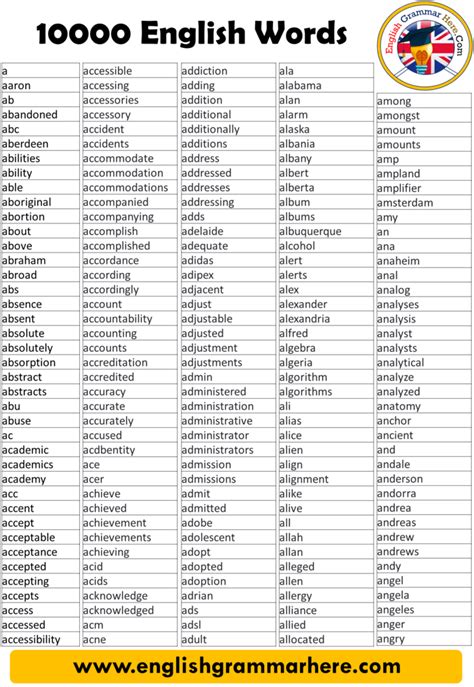 10000 English Words

English Grammar Here.Com

a
aaron
ab
abandoned
abc
aberdeen
abilities
ability
able
aboriginal
abortion
about
above
abraham
abroad
abs
absence
absent
absolute
absolutely
absorption
abstract
abstracts
abu
abuse
ac
academic
academics
academy
acc
accent
accept
acceptable
acceptance
accepted
accepting
accepts
access
accessed
accessibility

accessible
accessing
accessories
accessory
accident
accidents
accommodate
accommodation
accommodations
accompanied
accompanying
accomplish
accomplished
accordance
according
accordingly
account
accountability
accounting
accounts
accreditation
accredited
accuracy
accurate
accurately
accused
acdbentity
ace
acer
achieve
achieved
achievement
achievements
achieving
acid
acids
acknowledge
acknowledged
acm
acne

addiction
adding
addition
additional
additionally
additions
address
addressed
addresses
addressing
adds
adelaide
adequate
adidas
adipex
adjacent
adjust
adjustable
adjusted
adjustment
adjustments
admin
administered
administration
administrative
administrator
administrators
admission
admissions
admit
admitted
adobe
adolescent
adopt
adopted
adoption
adrian
ads
adsl
adult

ala
alabama
alan
alarm
alaska
albania
albany
albert
alberta
album
albums
albuquerque
alcohol
alert
alerts
alex
alexander
alexandria
alfred
algebra
algeria
algorithm
algorithms
ali
alias
alice
alien
align
alignment
alike
alive
all
allah
allan
alleged
allen
allergy
alliance
allied
allocated

among
amongst
amount
amounts
amp
ampland
amplifier
amsterdam
amy
an
ana
anaheim
anal
analog
analyses
analysis
analyst
analysts
analytical
analyze
analyzed
anatomy
anchor
ancient
and
andale
anderson
andorra
andrea
andreas
andrew
andrews
andy
angel
angela
angeles
anger
angry

www.englishgrammarhere.com